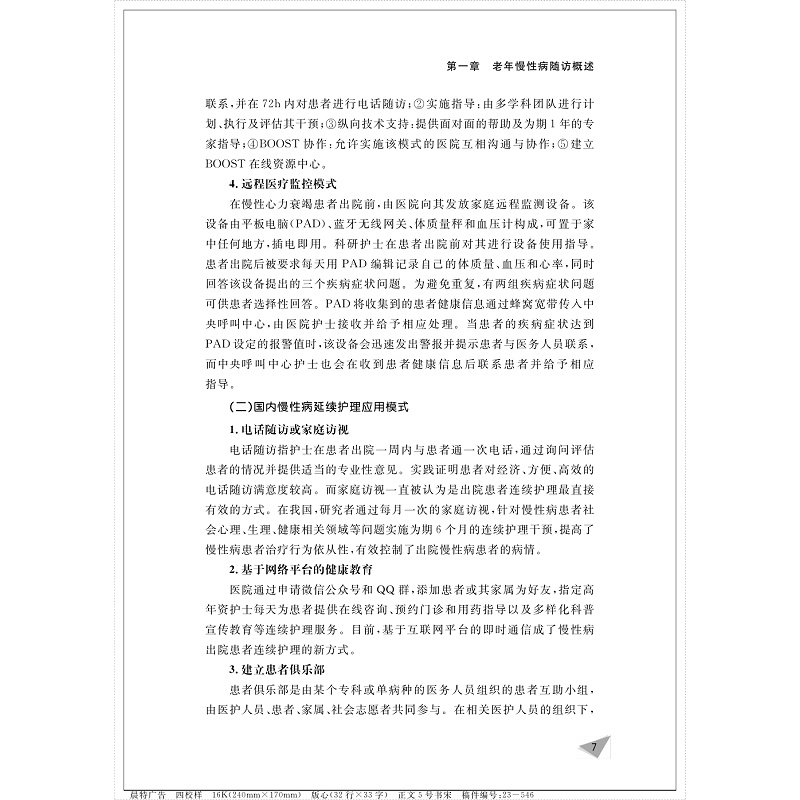 第一章　老年慢性病随访概述

联系，并在72h内对患者进行电话随访；②实施指导：由多学科团队进行计划、执行及评估其干预；③纵向技术支持：提供面对面的帮助及为期1年的专家指导；④BOOST协作：允许实施该模式的医院互相沟通与协作；⑤建立BOOST在线资源中心。

4. 远程医疗监控模式

在慢性心力衰竭患者出院前，由医院向其发放家庭远程监测设备。该设备由平板电脑（PAD）、蓝牙无线网关、体质量秤和血压计构成，可置于家中任何地方，插电即用。科研护士在患者出院前对其进行设备使用指导。患者出院后被要求每天用PAD编辑记录自己的体质量、血压和心率，同时回答该设备提出的三个疾病症状问题。为避免重复，有两组疾病症状问题可供患者选择性回答。PAD将收集到的患者健康信息通过蜂窝宽带传入中央呼叫中心，由医院护士接收并给予相应处理。当患者的疾病症状达到PAD设定的报警值时，该设备会迅速发出警报并提示患者与医务人员联系，而中央呼叫中心护士也会在收到患者健康信息后联系患者并给予相应指导。

（二）国内慢性病延续护理应用模式

1. 电话随访或家庭访视

电话随访指护士在患者出院一周内与患者通一次电话，通过询问评估患者的情况并提供适当的专业性意见。实践证明患者对经济、方便、高效的电话随访满意度较高。而家庭访视一直被认为是出院患者连续护理最直接有效的方式。在我国，研究者通过每月一次的家庭访视，针对慢性病患者社会心理、生理、健康相关领域等问题实施为期6个月的连续护理干预，提高了慢性病患者治疗行为依从性，有效控制了出院慢性病患者的病情。

2. 基于网络平台的健康教育

医院通过申请微信公众号和QQ群，添加患者或其家属为好友，指定高年资护士每天为患者提供在线咨询、预约门诊和用药指导以及多样化科普宣传教育等连续护理服务。目前，基于互联网平台的即时通信成了慢性病出院患者连续护理的新方式。

3. 建立患者俱乐部

患者俱乐部是由某个专科或单病种的医务人员组织的患者互助小组，由医护人员、患者、家属、社会志愿者共同参与。在相关医护人员的组织下，

7

晨特广告　四校样　16K(240mm×170mm)　版心(32行×33字)　正文5号书宋　稿件编号:23-546